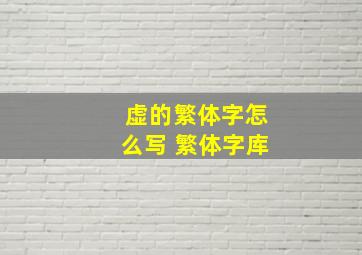 虚的繁体字怎么写 繁体字库